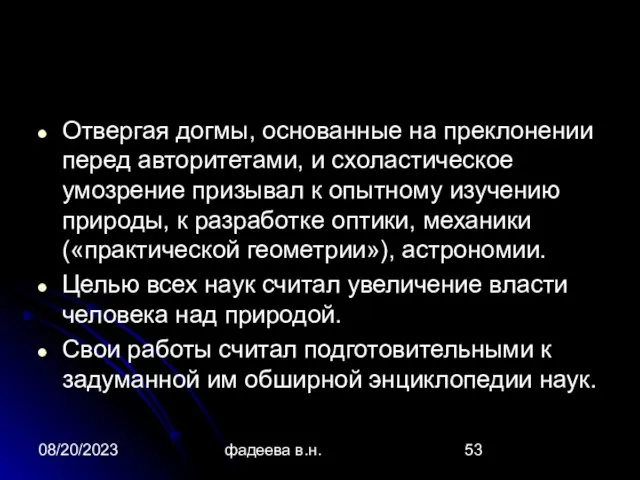 - Отвергая догмы, основанные на преклонении перед авторитетами, и схоластическое умозрение призывал к опытному изучению природы, к разработке оптики, механики («практической геометрии»), астрономии.
- Целью всех наук считал увеличение власти человека над природой.
- Свои работы считал подготовительными к задуманной им обширной энциклопедии наук.

08/20/2023 фадеева в.н. 53